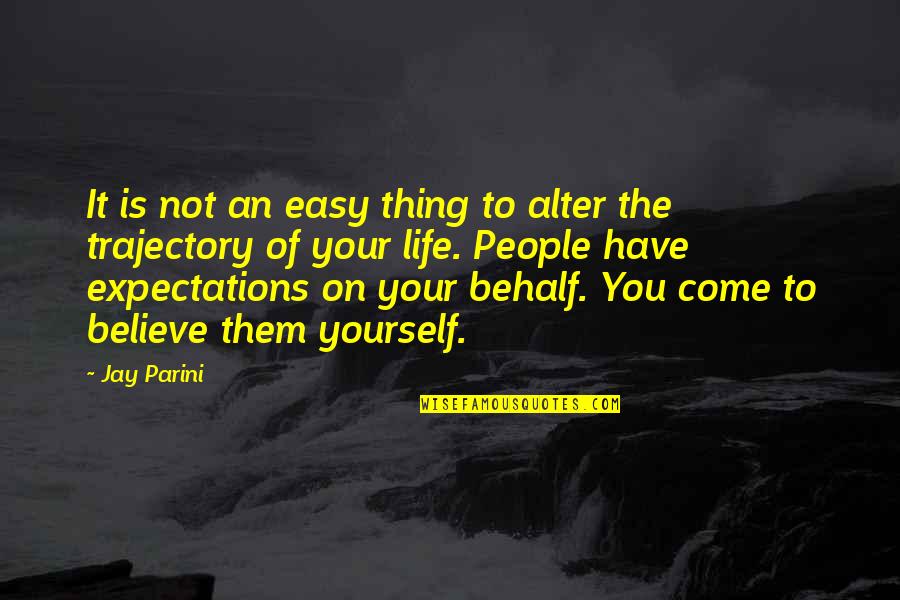 It is not an easy thing to alter the trajectory of your life. People have expectations on your behalf. You come to believe them yourself.

~ Jay Parini

WISEFAMOUSQUOTES.COM